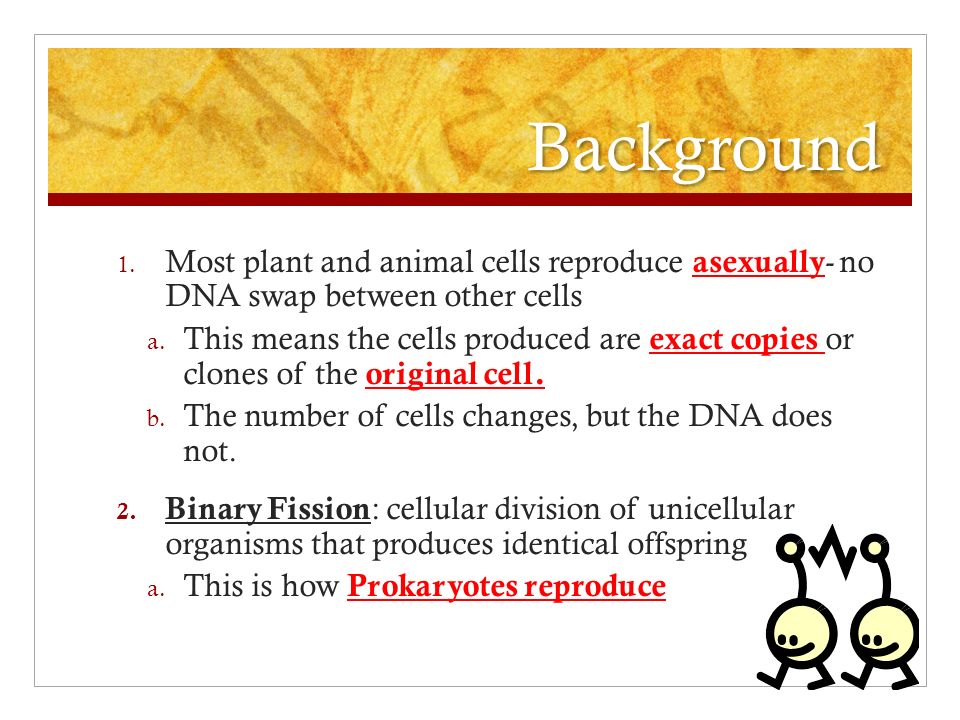 Background

1. Most plant and animal cells reproduce asexually- no DNA swap between other cells
a. This means the cells produced are exact copies or clones of the original cell.
b. The number of cells changes, but the DNA does not.

2. Binary Fission: cellular division of unicellular organisms that produces identical offspring
a. This is how Prokaryotes reproduce